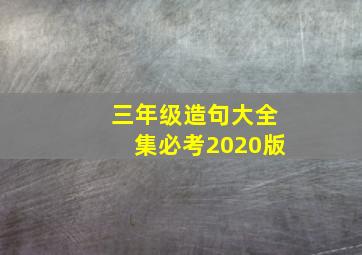 三年级造句大全集必考2020版